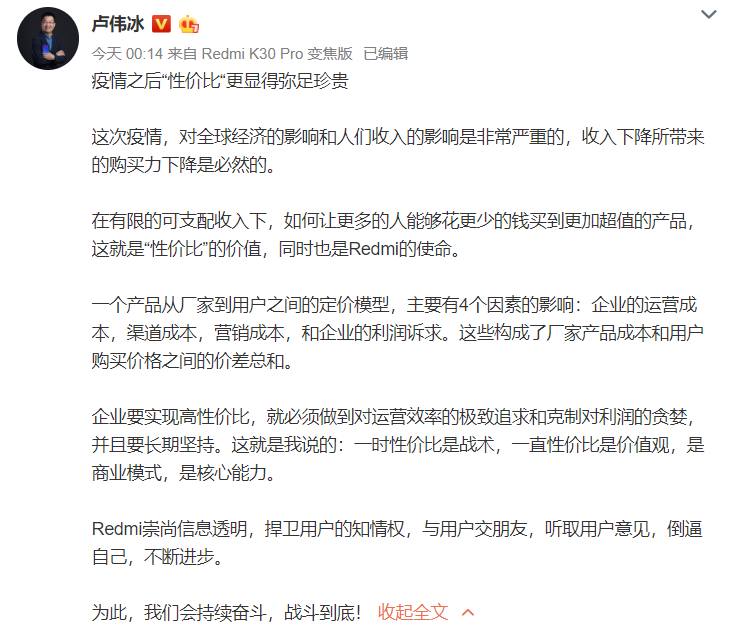 卢伟冰

今天 00:14 来自 Redmi K30 Pro 变焦版 已编辑

疫情之后“性价比“更显得弥足珍贵

这次疫情，对全球经济的影响和人们收入的影响是非常严重的，收入下降所带来的购买力下降是必然的。

在有限的可支配收入下，如何让更多的人能够花更少的钱买到更加超值的产品，这就是“性价比”的价值，同时也是Redmi的使命。

一个产品从厂家到用户之间的定价模型，主要有4个因素的影响：企业的运营成本，渠道成本，营销成本，和企业的利润诉求。这些构成了厂家产品成本和用户购买价格之间的价差总和。

企业要实现高性价比，就必须做到对运营效率的极致追求和克制对利润的贪婪，并且要长期坚持。这就是我说的：一时性价比是战术，一直性价比是价值观，是商业模式，是核心能力。

Redmi崇尚信息透明，捍卫用户的知情权，与用户交朋友，听取用户意见，倒逼自己，不断进步。

为此，我们会持续奋斗，战斗到底！ 收起全文